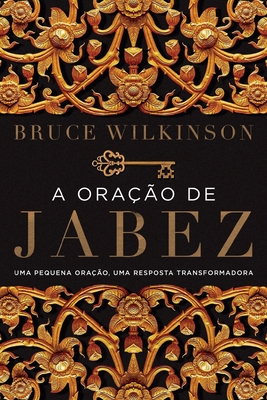 BRUCE WILKINSON

A ORAÇÃO DE
JABEZ

UMA PEQUENA ORAÇÃO, UMA RESPOSTA TRANSFORMADORA